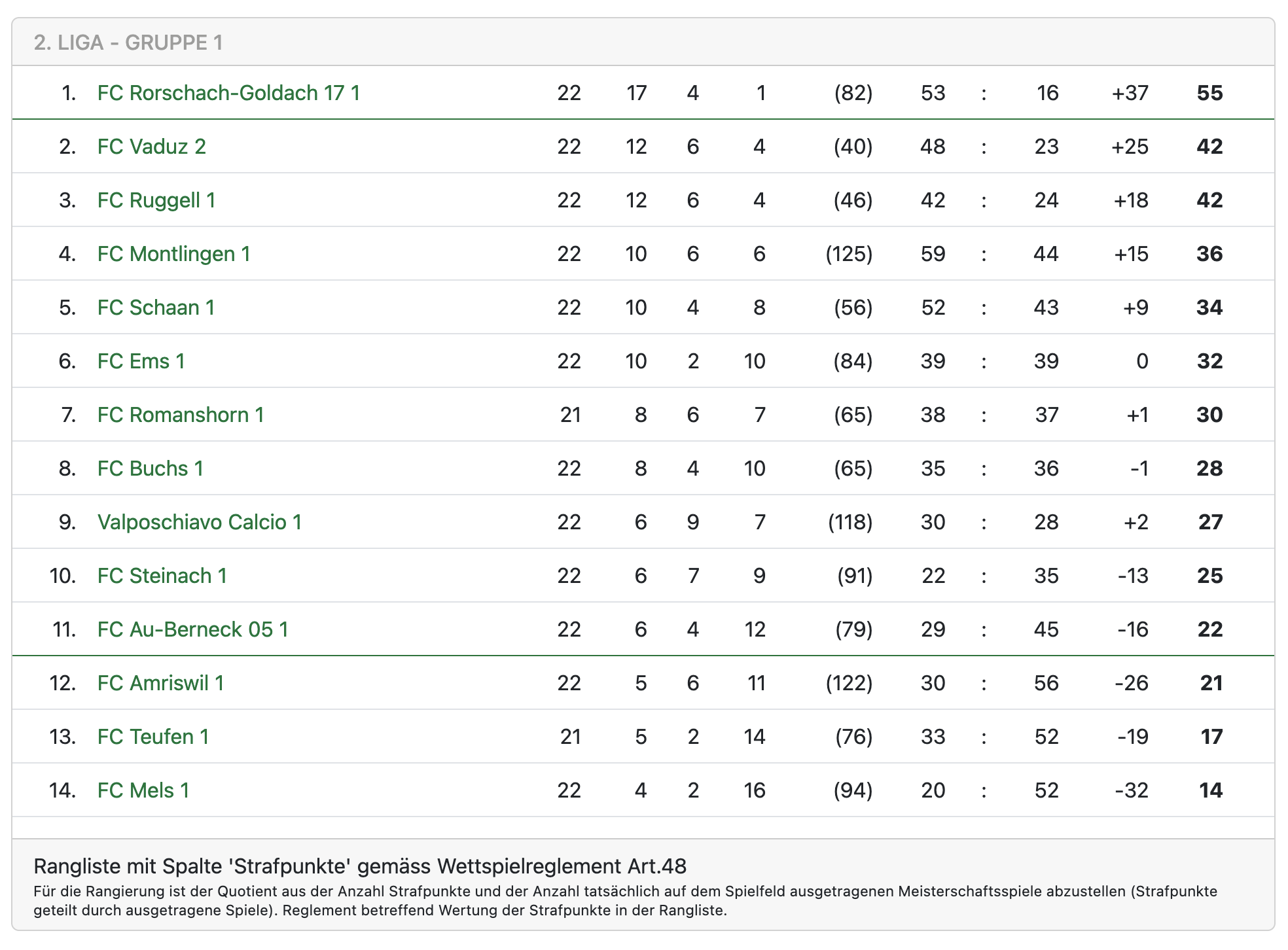 2. LIGA - GRUPPE 1

| | | | | | | | | | | | |
|---|---|---|---|---|---|---|---|---|---|---|---|
| 1. | FC Rorschach-Goldach 17 1 | 22 | 17 | 4 | 1 | (82) | 53 | : | 16 | +37 | 55 |
| 2. | FC Vaduz 2 | 22 | 12 | 6 | 4 | (40) | 48 | : | 23 | +25 | 42 |
| 3. | FC Ruggell 1 | 22 | 12 | 6 | 4 | (46) | 42 | : | 24 | +18 | 42 |
| 4. | FC Montlingen 1 | 22 | 10 | 6 | 6 | (125) | 59 | : | 44 | +15 | 36 |
| 5. | FC Schaan 1 | 22 | 10 | 4 | 8 | (56) | 52 | : | 43 | +9 | 34 |
| 6. | FC Ems 1 | 22 | 10 | 2 | 10 | (84) | 39 | : | 39 | 0 | 32 |
| 7. | FC Romanshorn 1 | 21 | 8 | 6 | 7 | (65) | 38 | : | 37 | +1 | 30 |
| 8. | FC Buchs 1 | 22 | 8 | 4 | 10 | (65) | 35 | : | 36 | -1 | 28 |
| 9. | Valposchiavo Calcio 1 | 22 | 6 | 9 | 7 | (118) | 30 | : | 28 | +2 | 27 |
| 10. | FC Steinach 1 | 22 | 6 | 7 | 9 | (91) | 22 | : | 35 | -13 | 25 |
| 11. | FC Au-Berneck 05 1 | 22 | 6 | 4 | 12 | (79) | 29 | : | 45 | -16 | 22 |
| 12. | FC Amriswil 1 | 22 | 5 | 6 | 11 | (122) | 30 | : | 56 | -26 | 21 |
| 13. | FC Teufen 1 | 21 | 5 | 2 | 14 | (76) | 33 | : | 52 | -19 | 17 |
| 14. | FC Mels 1 | 22 | 4 | 2 | 16 | (94) | 20 | : | 52 | -32 | 14 |

Rangliste mit Spalte 'Strafpunkte' gemäss Wettspielreglement Art.48

Für die Rangierung ist der Quotient aus der Anzahl Strafpunkte und der Anzahl tatsächlich auf dem Spielfeld ausgetragenen Meisterschaftsspiele abzustellen (Strafpunkte geteilt durch ausgetragene Spiele). Reglement betreffend Wertung der Strafpunkte in der Rangliste.